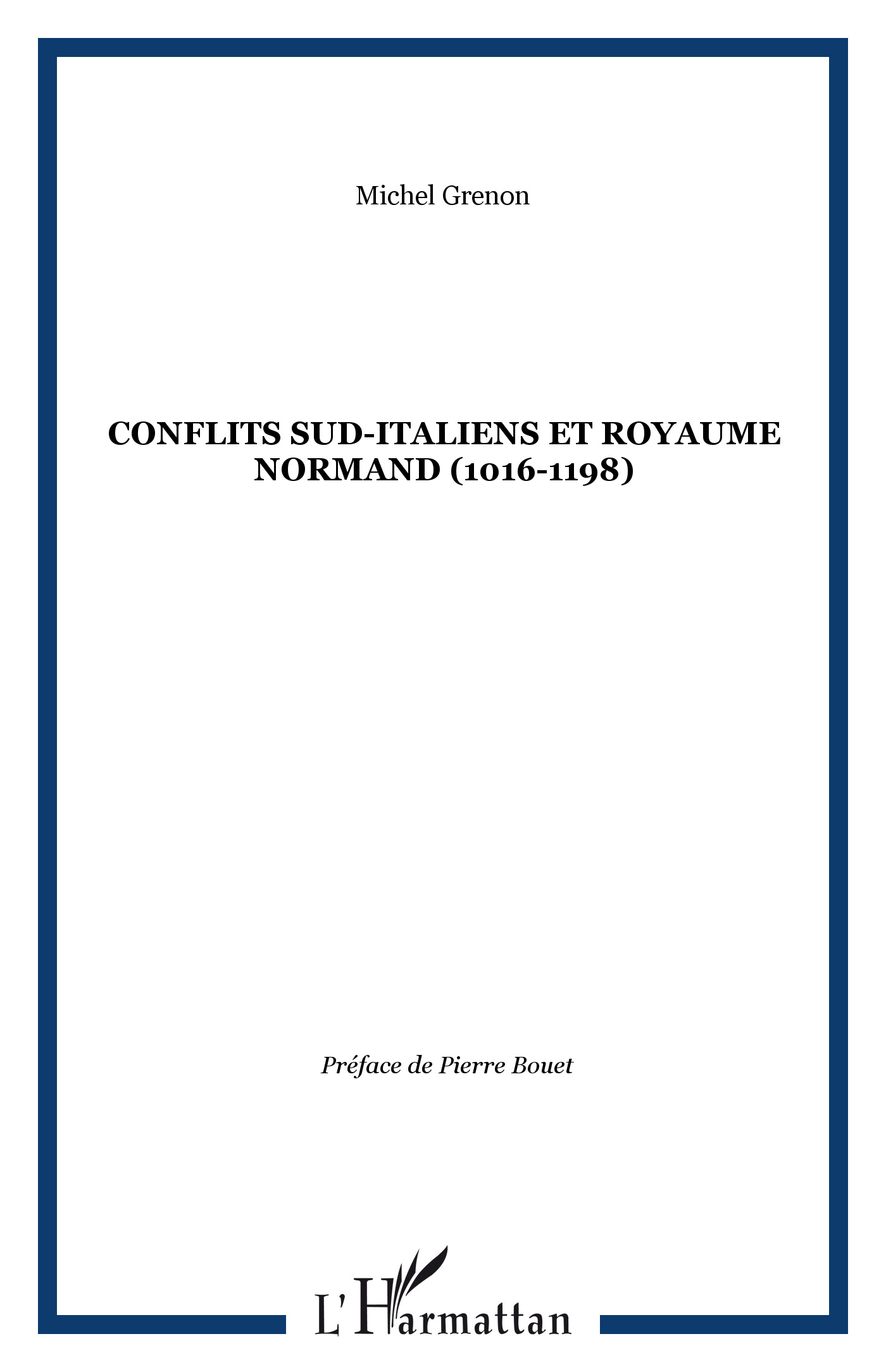 Michel Grenon

CONFLITS SUD-ITALIENS ET ROYAUME NORMAND (1016-1198)

Préface de Pierre Bouet

L'Harmattan